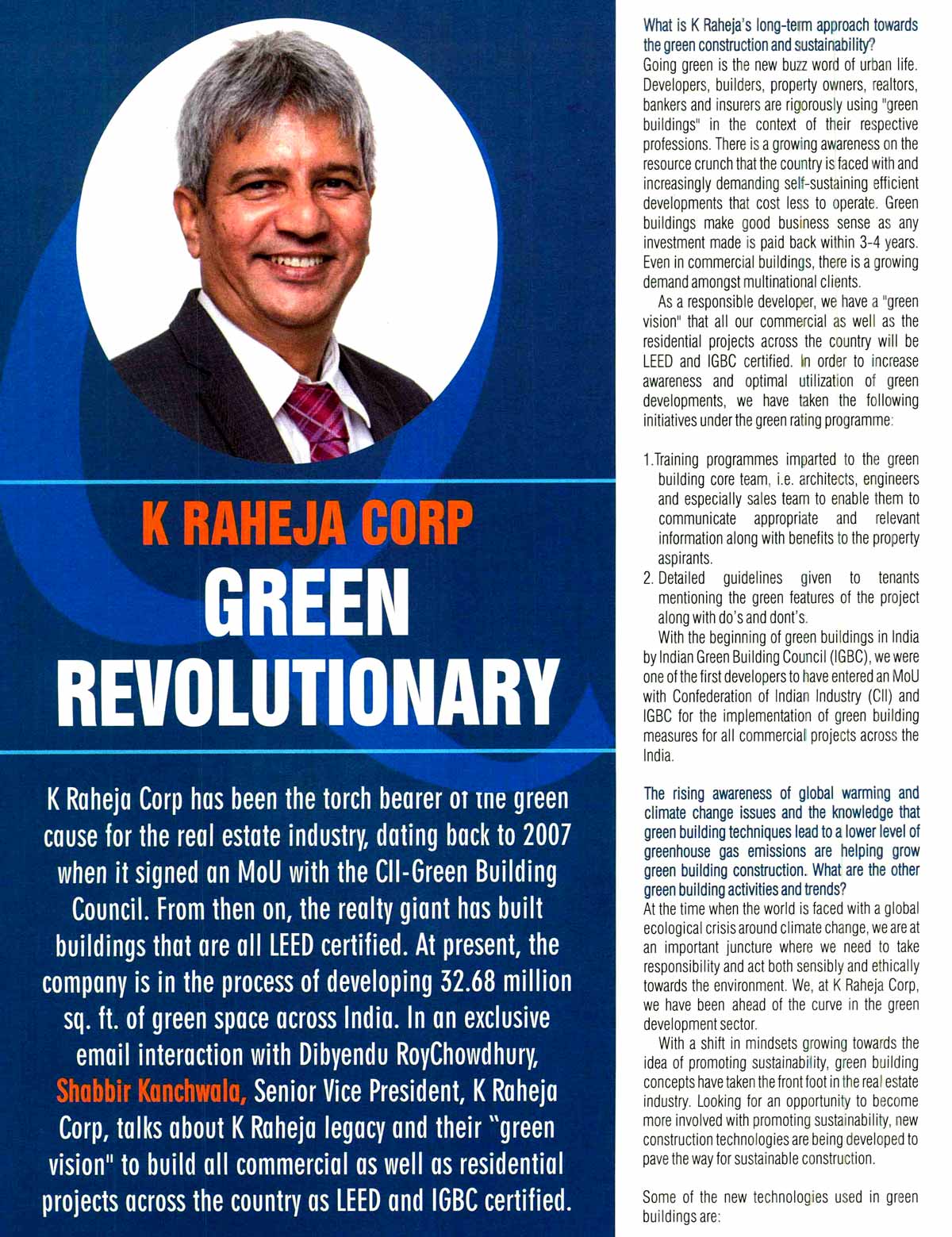 K RAHEJA CORP
GREEN REVOLUTIONARY

K Raheja Corp has been the torch bearer of the green cause for the real estate industry, dating back to 2007 when it signed an MoU with the CII-Green Building Council. From then on, the realty giant has built buildings that are all LEED certified. At present, the company is in the process of developing 32.68 million sq. ft. of green space across India. In an exclusive email interaction with Dibyendu RoyChowdhury, Shabbir Kanchwala, Senior Vice President, K Raheja Corp, talks about K Raheja legacy and their "green vision" to build all commercial as well as residential projects across the country as LEED and IGBC certified.

What is K Raheja's long-term approach towards the green construction and sustainability?
Going green is the new buzz word of urban life. Developers, builders, property owners, realtors, bankers and insurers are rigorously using "green buildings" in the context of their respective professions. There is a growing awareness on the resource crunch that the country is faced with and increasingly demanding self-sustaining efficient developments that cost less to operate. Green buildings make good business sense as any investment made is paid back within 3-4 years. Even in commercial buildings, there is a growing demand amongst multinational clients.

As a responsible developer, we have a "green vision" that all our commercial as well as the residential projects across the country will be LEED and IGBC certified. In order to increase awareness and optimal utilization of green developments, we have taken the following initiatives under the green rating programme:

1. Training programmes imparted to the green building core team, i.e. architects, engineers and especially sales team to enable them to communicate appropriate and relevant information along with benefits to the property aspirants.
2. Detailed guidelines given to tenants mentioning the green features of the project along with do's and dont's.

With the beginning of green buildings in India by Indian Green Building Council (IGBC), we were one of the first developers to have entered an MoU with Confederation of Indian Industry (CII) and IGBC for the implementation of green building measures for all commercial projects across the India.

The rising awareness of global warming and climate change issues and the knowledge that green building techniques lead to a lower level of greenhouse gas emissions are helping grow green building construction. What are the other green building activities and trends?
At the time when the world is faced with a global ecological crisis around climate change, we are at an important juncture where we need to take responsibility and act both sensibly and ethically towards the environment. We, at K Raheja Corp, we have been ahead of the curve in the green development sector.

With a shift in mindsets growing towards the idea of promoting sustainability, green building concepts have taken the front foot in the real estate industry. Looking for an opportunity to become more involved with promoting sustainability, new construction technologies are being developed to pave the way for sustainable construction.

Some of the new technologies used in green buildings are: